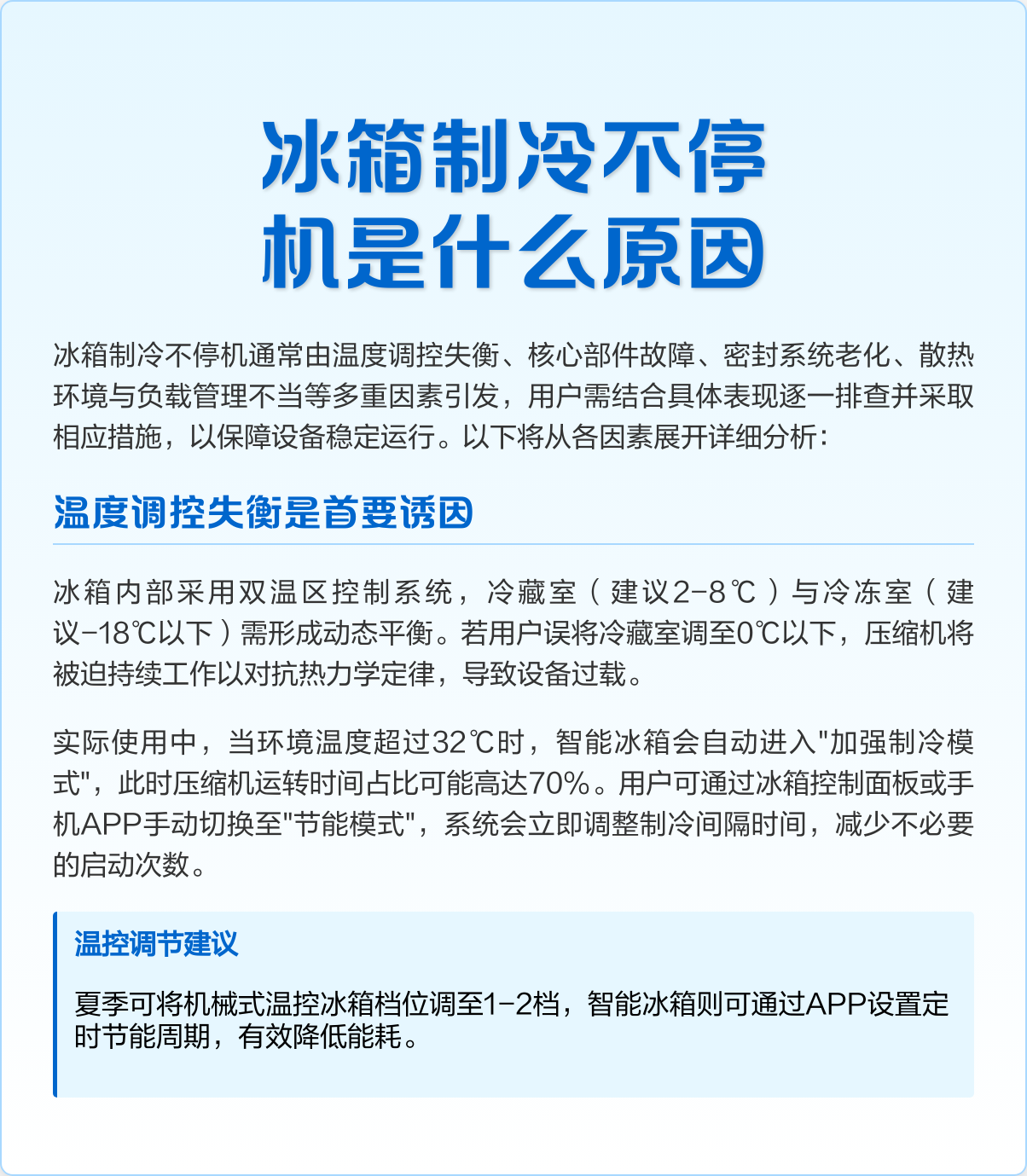 冰箱制冷不停机是什么原因

冰箱制冷不停机通常由温度调控失衡、核心部件故障、密封系统老化、散热环境与负载管理不当等多重因素引发，用户需结合具体表现逐一排查并采取相应措施，以保障设备稳定运行。以下将从各因素展开详细分析：

温度调控失衡是首要诱因

冰箱内部采用双温区控制系统，冷藏室（建议2-8℃）与冷冻室（建议-18℃以下）需形成动态平衡。若用户误将冷藏室调至0℃以下，压缩机将被迫持续工作以对抗热力学定律，导致设备过载。

实际使用中，当环境温度超过32℃时，智能冰箱会自动进入"加强制冷模式"，此时压缩机运转时间占比可能高达70%。用户可通过冰箱控制面板或手机APP手动切换至"节能模式"，系统会立即调整制冷间隔时间，减少不必要的启动次数。

温控调节建议

夏季可将机械式温控冰箱档位调至1-2档，智能冰箱则可通过APP设置定时节能周期，有效降低能耗。